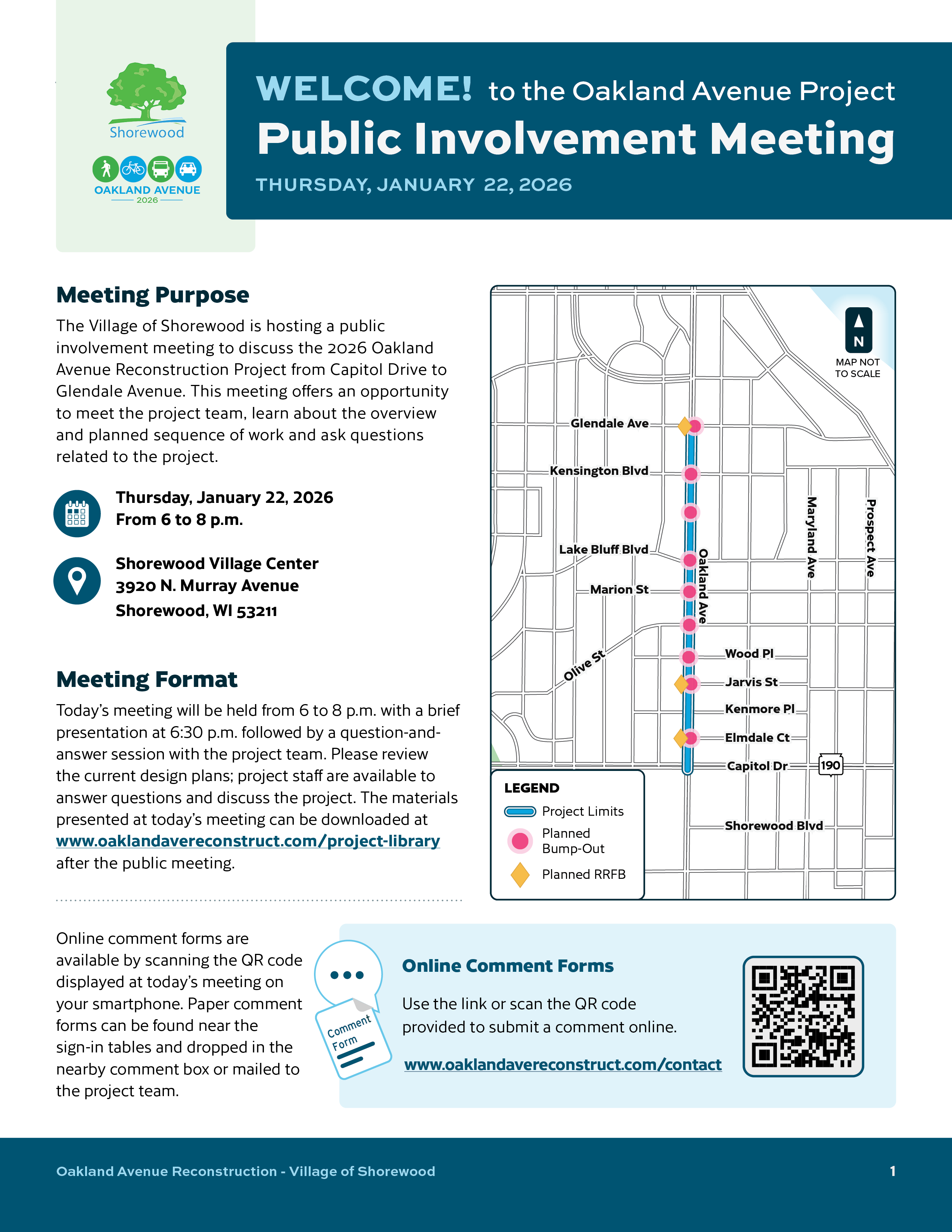 Shorewood

OAKLAND AVENUE
2026

WELCOME! to the Oakland Avenue Project
Public Involvement Meeting
THURSDAY, JANUARY 22, 2026

Meeting Purpose

The Village of Shorewood is hosting a public involvement meeting to discuss the 2026 Oakland Avenue Reconstruction Project from Capitol Drive to Glendale Avenue. This meeting offers an opportunity to meet the project team, learn about the overview and planned sequence of work and ask questions related to the project.

Thursday, January 22, 2026
From 6 to 8 p.m.

Shorewood Village Center
3920 N. Murray Avenue
Shorewood, WI 53211

Meeting Format

Today's meeting will be held from 6 to 8 p.m. with a brief presentation at 6:30 p.m. followed by a question-and-answer session with the project team. Please review the current design plans; project staff are available to answer questions and discuss the project. The materials presented at today's meeting can be downloaded at www.oaklandavereconstruct.com/project-library after the public meeting.

N
MAP NOT TO SCALE

Glendale Ave
Kensington Blvd
Lake Bluff Blvd
Marion St
Olive St
Oakland Ave
Maryland Ave
Prospect Ave
Wood Pl
Jarvis St
Kenmore Pl
Elmdale Ct
Capitol Dr
190
Shorewood Blvd

LEGEND
Project Limits
Planned Bump-Out
Planned RRFB

Online comment forms are available by scanning the QR code displayed at today's meeting on your smartphone. Paper comment forms can be found near the sign-in tables and dropped in the nearby comment box or mailed to the project team.

Comment Form

Online Comment Forms

Use the link or scan the QR code provided to submit a comment online.

www.oaklandavereconstruct.com/contact

Oakland Avenue Reconstruction - Village of Shorewood
1